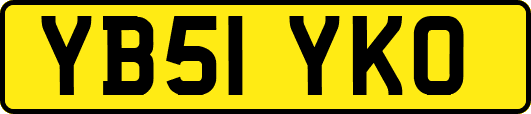 YB51 YKO